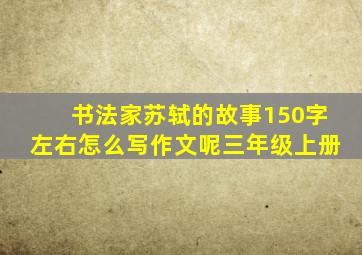 书法家苏轼的故事150字左右怎么写作文呢三年级上册